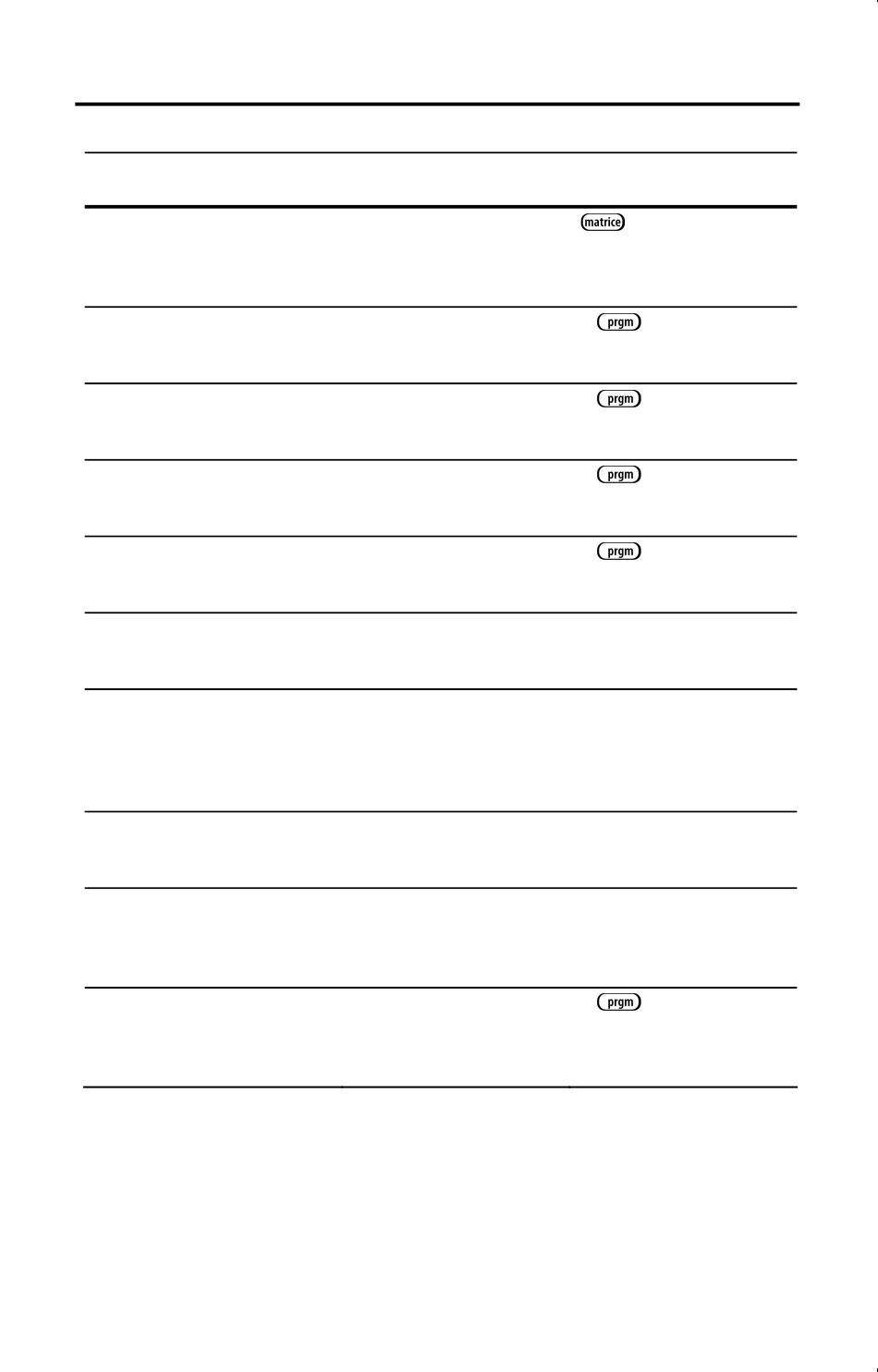 matrice

prgm

prgm

prgm

prgm

prgm